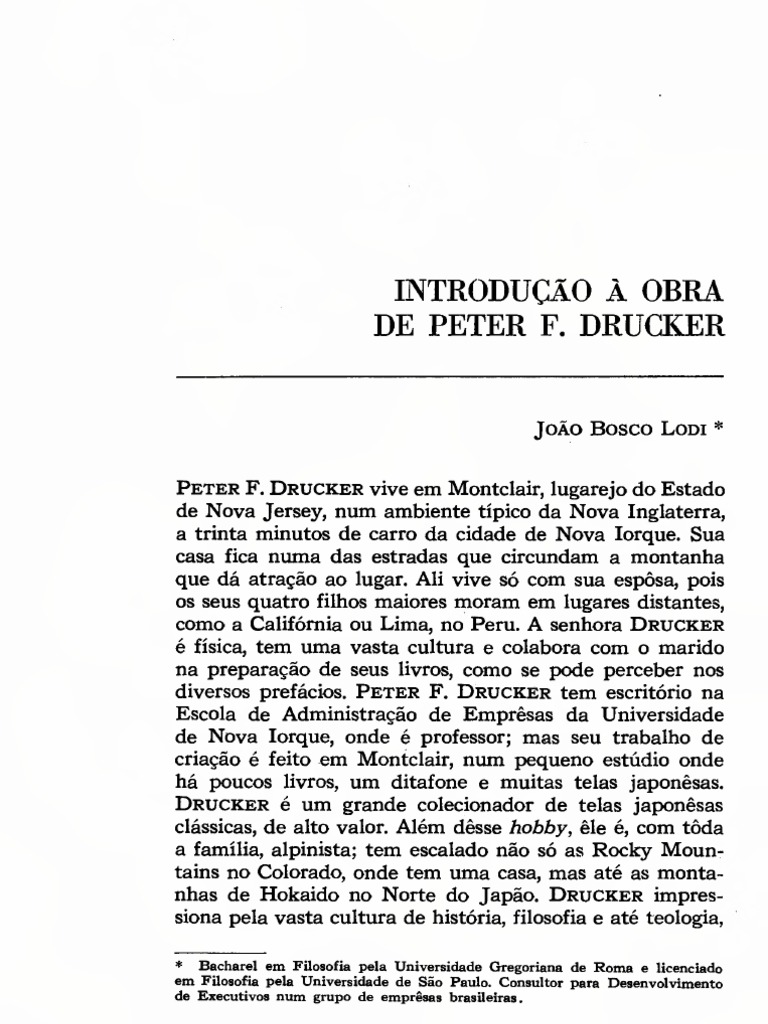 INTRODUÇÃO À OBRA DE PETER F. DRUCKER

JOÃO BOSCO LODI *

PETER F. DRUCKER vive em Montclair, lugarejo do Estado de Nova Jersey, num ambiente típico da Nova Inglaterra, a trinta minutos de carro da cidade de Nova Iorque. Sua casa fica numa das estradas que circundam a montanha que dá atração ao lugar. Ali vive só com sua espôsa, pois os seus quatro filhos maiores moram em lugares distantes, como a Califórnia ou Lima, no Peru. A senhora DRUCKER é física, tem uma vasta cultura e colabora com o marido na preparação de seus livros, como se pode perceber nos diversos prefácios. PETER F. DRUCKER tem escritório na Escola de Administração de Emprêsas da Universidade de Nova Iorque, onde é professor; mas seu trabalho de criação é feito em Montclair, num pequeno estúdio onde há poucos livros, um ditafone e muitas telas japonêsas. DRUCKER é um grande colecionador de telas japonêsas clássicas, de alto valor. Além dêsse hobby, êle é, com tôda a família, alpinista; tem escalado não só as Rocky Mountains no Colorado, onde tem uma casa, mas até as montanhas de Hokaido no Norte do Japão. DRUCKER impressiona pela vasta cultura de história, filosofia e até teologia,

* Bacharel em Filosofia pela Universidade Gregoriana de Roma e licenciado em Filosofia pela Universidade de São Paulo. Consultor para Desenvolvimento de Executivos num grupo de emprêsas brasileiras.